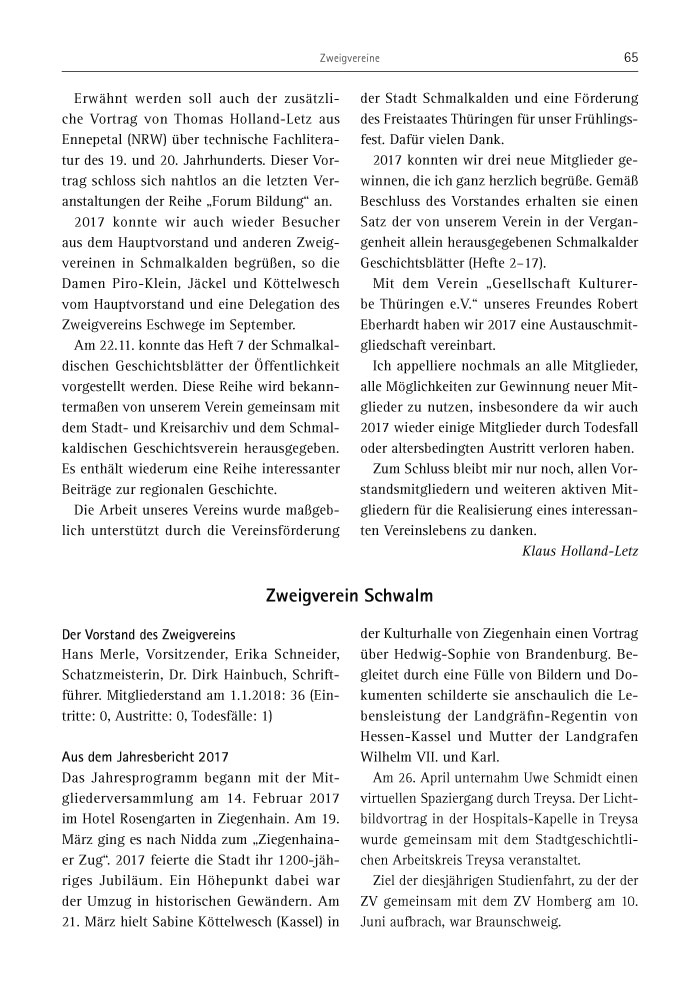 Zweigvereine 65

Erwähnt werden soll auch der zusätzliche Vortrag von Thomas Holland-Letz aus Ennepetal (NRW) über technische Fachliteratur des 19. und 20. Jahrhunderts. Dieser Vortrag schloss sich nahtlos an die letzten Veranstaltungen der Reihe „Forum Bildung“ an.

2017 konnte wir auch wieder Besucher aus dem Hauptvorstand und anderen Zweigvereinen in Schmalkalden begrüßen, so die Damen Piro-Klein, Jäckel und Köttelwesch vom Hauptvorstand und eine Delegation des Zweigvereins Eschwege im September.

Am 22.11. konnte das Heft 7 der Schmalkaldischen Geschichtsblätter der Öffentlichkeit vorgestellt werden. Diese Reihe wird bekanntermaßen von unserem Verein gemeinsam mit dem Stadt- und Kreisarchiv und dem Schmalkaldischen Geschichtsverein herausgegeben. Es enthält wiederum eine Reihe interessanter Beiträge zur regionalen Geschichte.

Die Arbeit unseres Vereins wurde maßgeblich unterstützt durch die Vereinsförderung der Stadt Schmalkalden und eine Förderung des Freistaates Thüringen für unser Frühlingsfest. Dafür vielen Dank.

2017 konnten wir drei neue Mitglieder gewinnen, die ich ganz herzlich begrüße. Gemäß Beschluss des Vorstandes erhalten sie einen Satz der von unserem Verein in der Vergangenheit allein herausgegebenen Schmalkalder Geschichtsblätter (Hefte 2–17).

Mit dem Verein „Gesellschaft Kulturerbe Thüringen e.V.“ unseres Freundes Robert Eberhardt haben wir 2017 eine Austauschmitgliedschaft vereinbart.

Ich appelliere nochmals an alle Mitglieder, alle Möglichkeiten zur Gewinnung neuer Mitglieder zu nutzen, insbesondere da wir auch 2017 wieder einige Mitglieder durch Todesfall oder altersbedingten Austritt verloren haben.

Zum Schluss bleibt mir nur noch, allen Vorstandsmitgliedern und weiteren aktiven Mitgliedern für die Realisierung eines interessanten Vereinslebens zu danken.

Klaus Holland-Letz

Zweigverein Schwalm

Der Vorstand des Zweigvereins
Hans Merle, Vorsitzender, Erika Schneider, Schatzmeisterin, Dr. Dirk Hainbuch, Schriftführer. Mitgliederstand am 1.1.2018: 36 (Eintritte: 0, Austritte: 0, Todesfälle: 1)

Aus dem Jahresbericht 2017
Das Jahresprogramm begann mit der Mitgliederversammlung am 14. Februar 2017 im Hotel Rosengarten in Ziegenhain. Am 19. März ging es nach Nidda zum „Ziegenhainaer Zug“. 2017 feierte die Stadt ihr 1200-jähriges Jubiläum. Ein Höhepunkt dabei war der Umzug in historischen Gewändern. Am 21. März hielt Sabine Köttelwesch (Kassel) in der Kulturhalle von Ziegenhain einen Vortrag über Hedwig-Sophie von Brandenburg. Begleitet durch eine Fülle von Bildern und Dokumenten schilderte sie anschaulich die Lebensleistung der Landgräfin-Regentin von Hessen-Kassel und Mutter der Landgrafen Wilhelm VII. und Karl.

Am 26. April unternahm Uwe Schmidt einen virtuellen Spaziergang durch Treysa. Der Lichtbildvortrag in der Hospitals-Kapelle in Treysa wurde gemeinsam mit dem Stadtgeschichtlichen Arbeitskreis Treysa veranstaltet.

Ziel der diesjährigen Studienfahrt, zu der der ZV gemeinsam mit dem ZV Homberg am 10. Juni aufbrach, war Braunschweig.